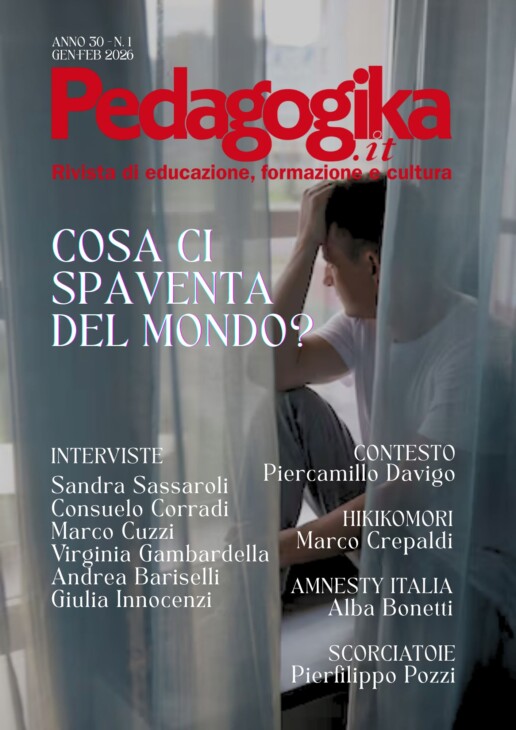 ANNO 30 - N. 1
GEN-FEB 2026

Pedagogika.it

Rivista di educazione, formazione e cultura

COSA CI SPAVENTA DEL MONDO?

INTERVISTE
Sandra Sassaroli
Consuelo Corradi
Marco Cuzzi
Virginia Gambardella
Andrea Bariselli
Giulia Innocenzi

CONTESTO
Piercamillo Davigo

HIKIKOMORI
Marco Crepaldi

AMNESTY ITALIA
Alba Bonetti

SCORCIATOIE
Pierfilippo Pozzi